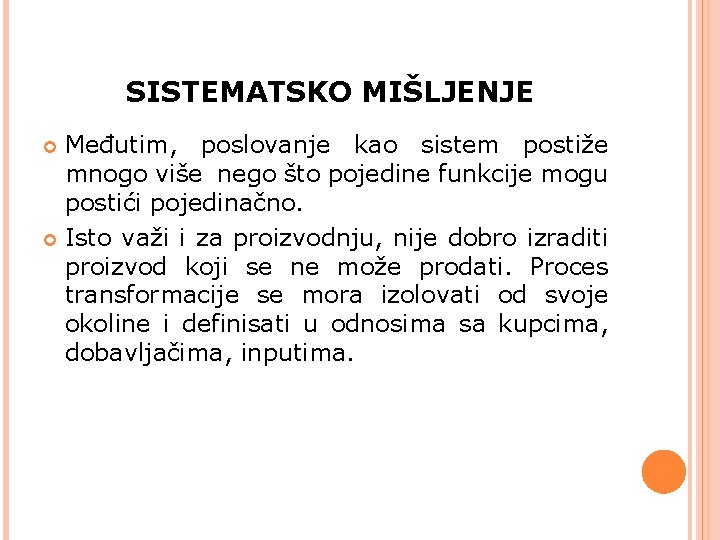 SISTEMATSKO MIŠLJENJE

• Međutim, poslovanje kao sistem postiže mnogo više nego što pojedine funkcije mogu postići pojedinačno.

• Isto važi i za proizvodnju, nije dobro izraditi proizvod koji se ne može prodati. Proces transformacije se mora izolovati od svoje okoline i definisati u odnosima sa kupcima, dobavljačima, inputima.